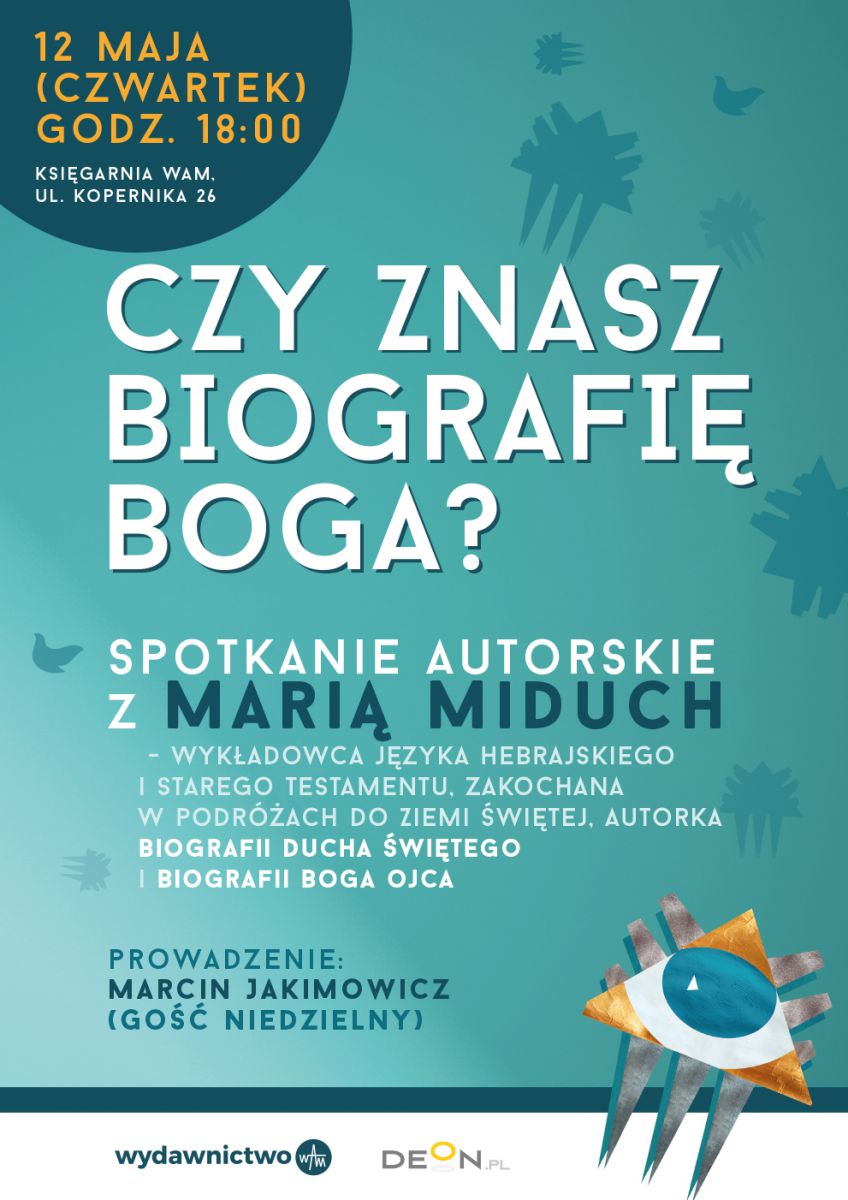 12 MAJA
(CZWARTEK)
GODZ. 18:00

KSIĘGARNIA WAM,
UL. KOPERNIKA 26

CZY ZNASZ
BIOGRAFIĘ
BOGA?

SPOTKANIE AUTORSKIE
Z MARIĄ MIDUCH

- WYKŁADOWCA JĘZYKA HEBRAJSKIEGO I STAREGO TESTAMENTU, ZAKOCHANA W PODRÓŻACH DO ZIEMI ŚWIĘTEJ, AUTORKA BIOGRAFII DUCHA ŚWIĘTEGO I BIOGRAFII BOGA OJCA

PROWADZENIE:
MARCIN JAKIMOWICZ
(GOŚĆ NIEDZIELNY)

wydawnictwo WAM

DEON.PL